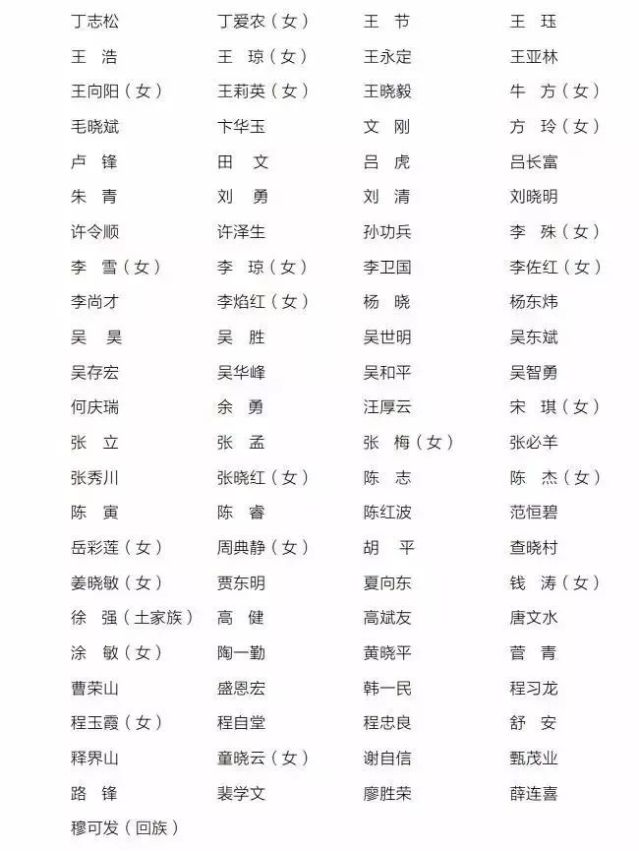 丁志松 丁爱农（女） 王 节 王 珏
王 浩 王 琼（女） 王永定 王亚林
王向阳（女） 王莉英（女） 王晓毅 牛 方（女）
毛晓斌 卞华玉 文 刚 方 玲（女）
卢 锋 田 文 吕 虎 吕长富
朱 青 刘 勇 刘 清 刘晓明
许令顺 许泽生 孙功兵 李 殊（女）
李 雪（女） 李 琼（女） 李卫国 李佐红（女）
李尚才 李焰红（女） 杨 晓 杨东炜
吴 昊 吴 胜 吴世明 吴东斌
吴存宏 吴华峰 吴和平 吴智勇
何庆瑞 余 勇 汪厚云 宋 琪（女）
张 立 张 孟 张 梅（女） 张必羊
张秀川 张晓红（女） 陈 志 陈 杰（女）
陈 寅 陈 睿 陈红波 范恒碧
岳彩莲（女） 周典静（女） 胡 平 查晓村
姜晓敏（女） 贾东明 夏向东 钱 涛（女）
徐 强（土家族） 高 健 高斌友 唐文水
涂 敏（女） 陶一勤 黄晓平 菅 青
曹荣山 盛恩宏 韩一民 程习龙
程玉霞（女） 程自堂 程忠良 舒 安
释界山 童晓云（女） 谢自信 甄茂业
路 锋 裴学文 廖胜荣 薛连喜
穆可发（回族）